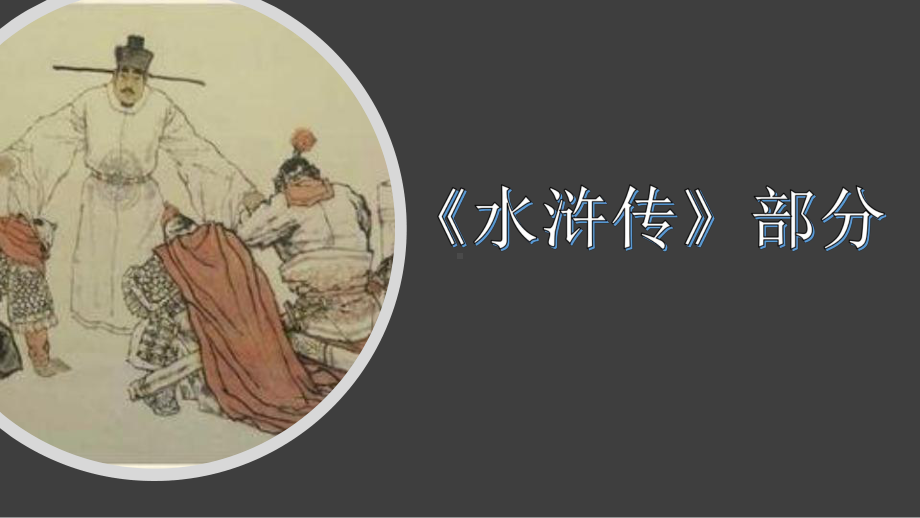 《水浒传》部分